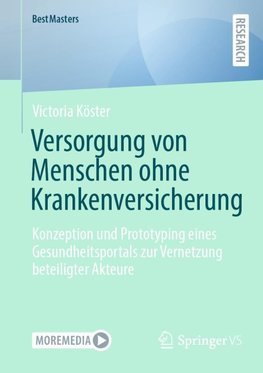 BestMasters

RESEARCH

Victoria Köster

Versorgung von Menschen ohne Krankenversicherung

Konzeption und Prototyping eines Gesundheitsportals zur Vernetzung beteiligter Akteure

MOREMEDIA

Springer VS